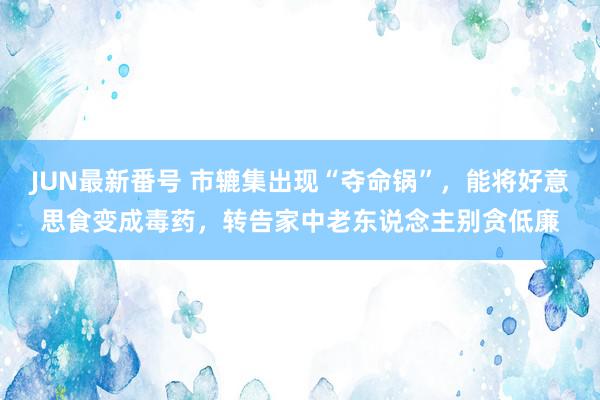 JUN最新番号 市辘集出现“夺命锅”，能将好意思食变成毒药，转告家中老东说念主别贪低廉